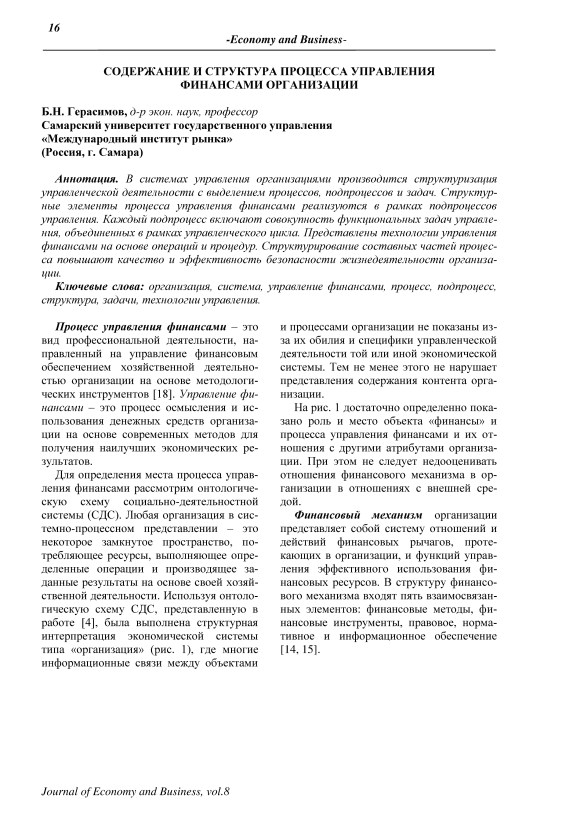 16

-Economy and Business-

СОДЕРЖАНИЕ И СТРУКТУРА ПРОЦЕССА УПРАВЛЕНИЯ ФИНАНСАМИ ОРГАНИЗАЦИИ

Б.Н. Герасимов, д-р экон. наук, профессор
Самарский университет государственного управления «Международный институт рынка» (Россия, г. Самара)

Аннотация. В системах управления организациями производится структуризация управленческой деятельности с выделением процессов, подпроцессов и задач. Структурные элементы процесса управления финансами реализуются в рамках подпроцессов управления. Каждый подпроцесс включают совокупность функциональных задач управления, объединенных в рамках управленческого цикла. Представлены технологии управления финансами на основе операций и процедур. Структурирование составных частей процесса повышают качество и эффективность безопасности жизнедеятельности организации.

Ключевые слова: организация, система, управление финансами, процесс, подпроцесс, структура, задачи, технологии управления.

Процесс управления финансами – это вид профессиональной деятельности, направленный на управление финансовым обеспечением хозяйственной деятельностью организации на основе методологических инструментов [18]. Управление финансами – это процесс осмысления и использования денежных средств организации на основе современных методов для получения наилучших экономических результатов.

Для определения места процесса управления финансами рассмотрим онтологическую схему социально-деятельностной системы (СДС). Любая организация в системно-процессном представлении – это некоторое замкнутое пространство, потребляющее ресурсы, выполняющее определенные операции и производящее заданные результаты на основе своей хозяйственной деятельности. Используя онтологическую схему СДС, представленную в работе [4], была выполнена структурная интерпретация экономической системы типа «организация» (рис. 1), где многие информационные связи между объектами и процессами организации не показаны из-за их обилия и специфики управленческой деятельности той или иной экономической системы. Тем не менее этого не нарушает представления содержания контента организации.

На рис. 1 достаточно определенно показано роль и место объекта «финансы» и процесса управления финансами и их отношения с другими атрибутами организации. При этом не следует недооценивать отношения финансового механизма в организации в отношениях с внешней средой.

Финансовый механизм организации представляет собой систему отношений и действий финансовых рычагов, протекающих в организации, и функций управления эффективного использования финансовых ресурсов. В структуру финансового механизма входят пять взаимосвязанных элементов: финансовые методы, финансовые инструменты, правовое, нормативное и информационное обеспечение [14, 15].

Journal of Economy and Business, vol.8